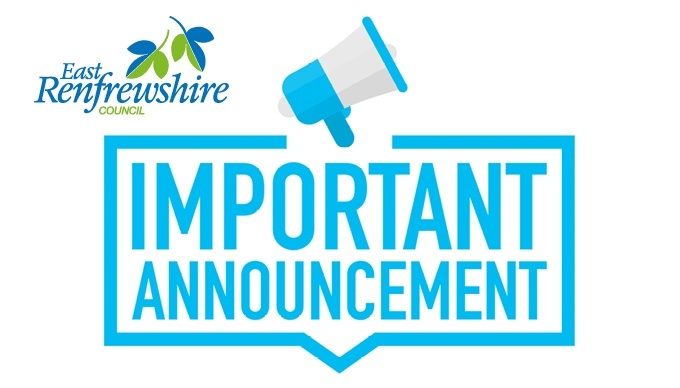 East
Renfrewshire
COUNCIL

IMPORTANT
ANNOUNCEMENT